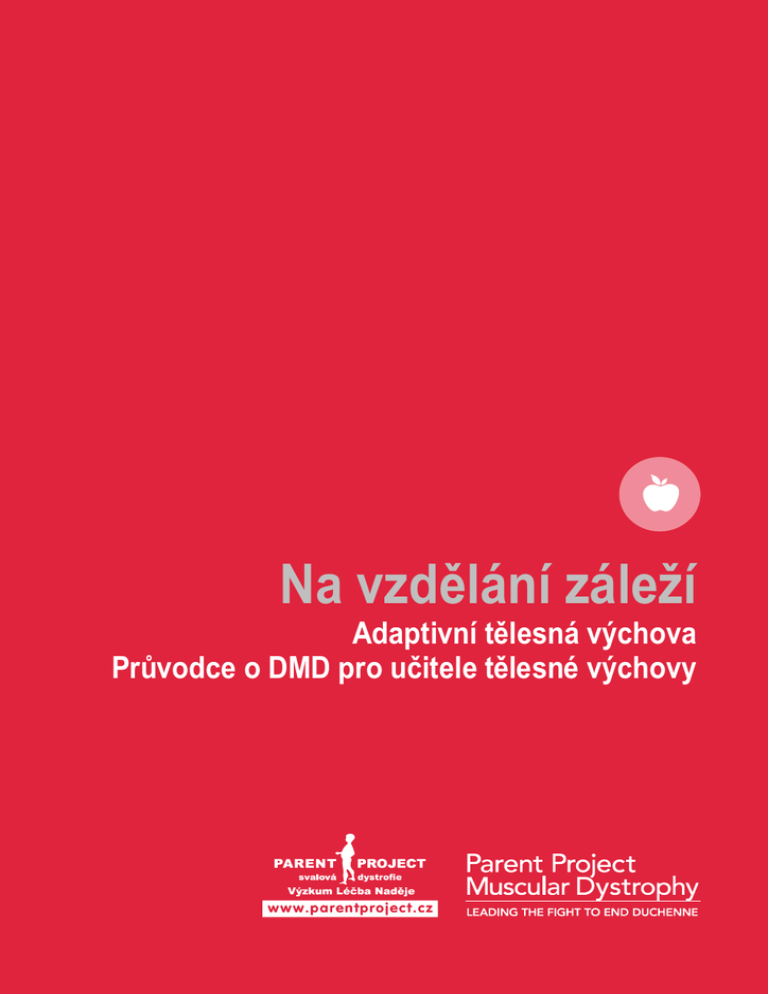 Na vzdělání záleží

Adaptivní tělesná výchova
Průvodce o DMD pro učitele tělesné výchovy

PARENT PROJECT
svalová dystrofie
Výzkum Léčba Naděje
www.parentproject.cz

Parent Project
Muscular Dystrophy
LEADING THE FIGHT TO END DUCHENNE